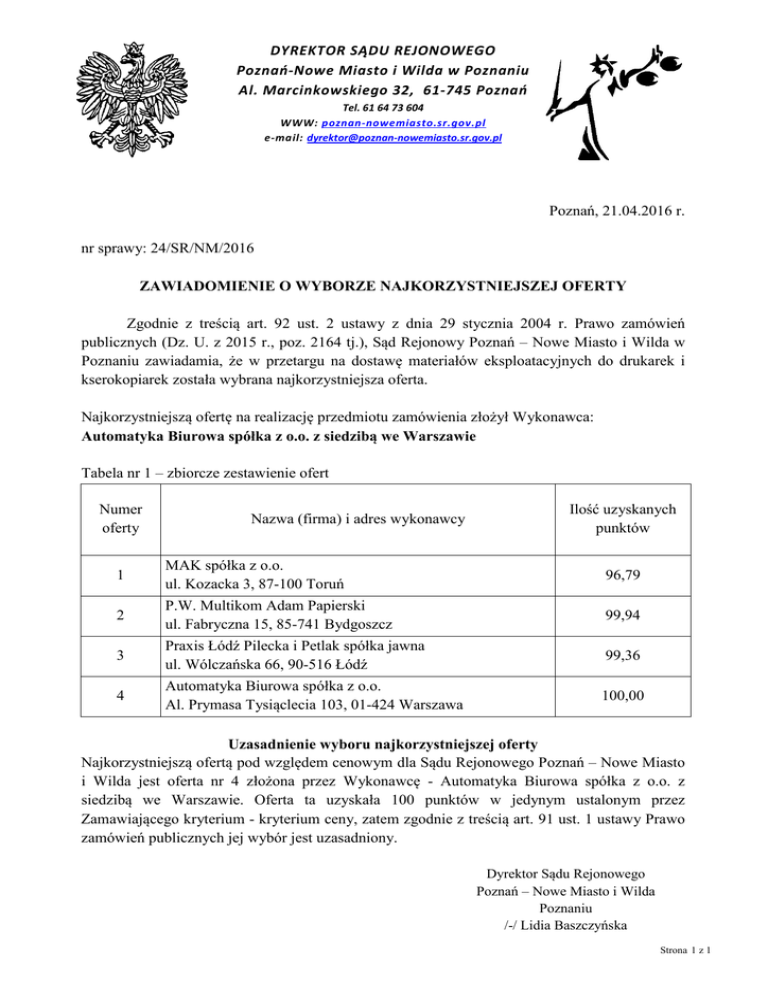 DYREKTOR SĄDU REJONOWEGO
Poznań-Nowe Miasto i Wilda w Poznaniu
Al. Marcinkowskiego 32, 61-745 Poznań
Tel. 61 64 73 604
WWW: poznan-nowemiasto.sr.gov.pl
e-mail: dyrektor@poznan-nowemiasto.sr.gov.pl

Poznań, 21.04.2016 r.

nr sprawy: 24/SR/NM/2016

ZAWIADOMIENIE O WYBORZE NAJKORZYSTNIEJSZEJ OFERTY

Zgodnie z treścią art. 92 ust. 2 ustawy z dnia 29 stycznia 2004 r. Prawo zamówień publicznych (Dz. U. z 2015 r., poz. 2164 tj.), Sąd Rejonowy Poznań – Nowe Miasto i Wilda w Poznaniu zawiadamia, że w przetargu na dostawę materiałów eksploatacyjnych do drukarek i kserokopiarek została wybrana najkorzystniejsza oferta.

Najkorzystniejszą ofertę na realizację przedmiotu zamówienia złożył Wykonawca:
Automatyka Biurowa spółka z o.o. z siedzibą we Warszawie

Tabela nr 1 – zbiorcze zestawienie ofert

| Numer oferty | Nazwa (firma) i adres wykonawcy | Ilość uzyskanych punktów |
|---|---|---|
| 1 | MAK spółka z o.o. ul. Kozacka 3, 87-100 Toruń | 96,79 |
| 2 | P.W. Multikom Adam Papierski ul. Fabryczna 15, 85-741 Bydgoszcz | 99,94 |
| 3 | Praxis Łódź Pilecka i Petlak spółka jawna ul. Wólczańska 66, 90-516 Łódź | 99,36 |
| 4 | Automatyka Biurowa spółka z o.o. Al. Prymasa Tysiąclecia 103, 01-424 Warszawa | 100,00 |

Uzasadnienie wyboru najkorzystniejszej oferty
Najkorzystniejszą ofertą pod względem cenowym dla Sądu Rejonowego Poznań – Nowe Miasto i Wilda jest oferta nr 4 złożona przez Wykonawcę - Automatyka Biurowa spółka z o.o. z siedzibą we Warszawie. Oferta ta uzyskała 100 punktów w jedynym ustalonym przez Zamawiającego kryterium - kryterium ceny, zatem zgodnie z treścią art. 91 ust. 1 ustawy Prawo zamówień publicznych jej wybór jest uzasadniony.

Dyrektor Sądu Rejonowego
Poznań – Nowe Miasto i Wilda
Poznaniu
/-/ Lidia Baszczyńska

Strona 1 z 1